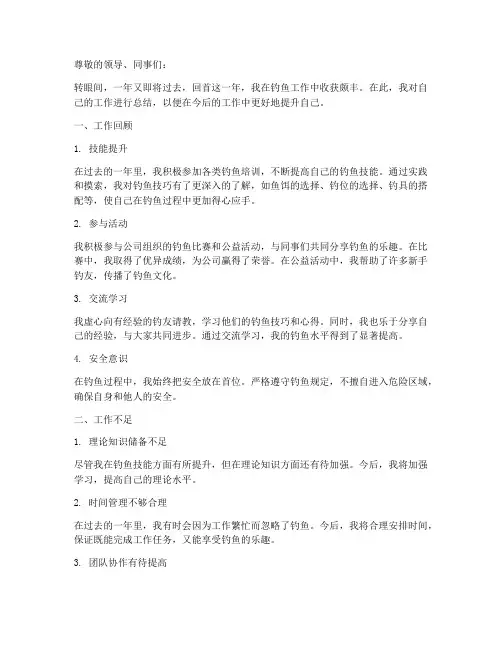 尊敬的领导、同事们：

转眼间，一年又即将过去，回首这一年，我在钓鱼工作中收获颇丰。在此，我对自己的工作进行总结，以便在今后的工作中更好地提升自己。

一、工作回顾

1. 技能提升

在过去的一年里，我积极参加各类钓鱼培训，不断提高自己的钓鱼技能。通过实践和摸索，我对钓鱼技巧有了更深入的了解，如鱼饵的选择、钓位的选择、钓具的搭配等，使自己在钓鱼过程中更加得心应手。

2. 参与活动

我积极参与公司组织的钓鱼比赛和公益活动，与同事们共同分享钓鱼的乐趣。在比赛中，我取得了优异成绩，为公司赢得了荣誉。在公益活动中，我帮助了许多新手钓友，传播了钓鱼文化。

3. 交流学习

我虚心向有经验的钓友请教，学习他们的钓鱼技巧和心得。同时，我也乐于分享自己的经验，与大家共同进步。通过交流学习，我的钓鱼水平得到了显著提高。

4. 安全意识

在钓鱼过程中，我始终把安全放在首位。严格遵守钓鱼规定，不擅自进入危险区域，确保自身和他人的安全。

二、工作不足

1. 理论知识储备不足

尽管我在钓鱼技能方面有所提升，但在理论知识方面还有待加强。今后，我将加强学习，提高自己的理论水平。

2. 时间管理不够合理

在过去的一年里，我有时会因为工作繁忙而忽略了钓鱼。今后，我将合理安排时间，保证既能完成工作任务，又能享受钓鱼的乐趣。

3. 团队协作有待提高